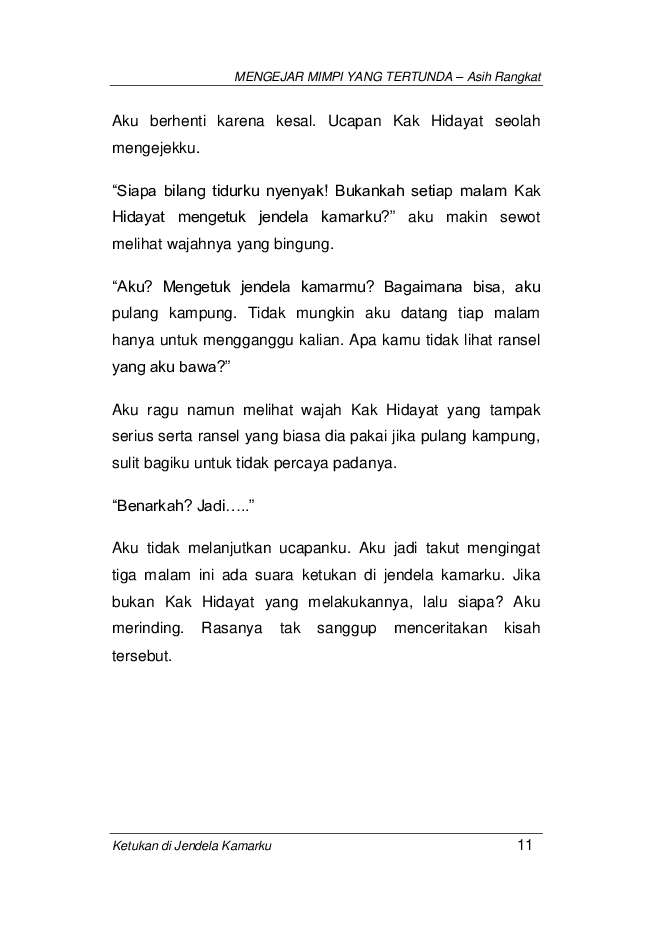 MENGEJAR MIMPI YANG TERTUNDA – Asih Rangkat

Aku berhenti karena kesal. Ucapan Kak Hidayat seolah mengejekku.

“Siapa bilang tidurku nyenyak! Bukankah setiap malam Kak Hidayat mengetuk jendela kamarku?” aku makin sewot melihat wajahnya yang bingung.

“Aku? Mengetuk jendela kamarmu? Bagaimana bisa, aku pulang kampung. Tidak mungkin aku datang tiap malam hanya untuk mengganggu kalian. Apa kamu tidak lihat ransel yang aku bawa?”

Aku ragu namun melihat wajah Kak Hidayat yang tampak serius serta ransel yang biasa dia pakai jika pulang kampung, sulit bagiku untuk tidak percaya padanya.

“Benarkah? Jadi…..”

Aku tidak melanjutkan ucapanku. Aku jadi takut mengingat tiga malam ini ada suara ketukan di jendela kamarku. Jika bukan Kak Hidayat yang melakukannya, lalu siapa? Aku merinding. Rasanya tak sanggup menceritakan kisah tersebut.

Ketukan di Jendela Kamarku 11